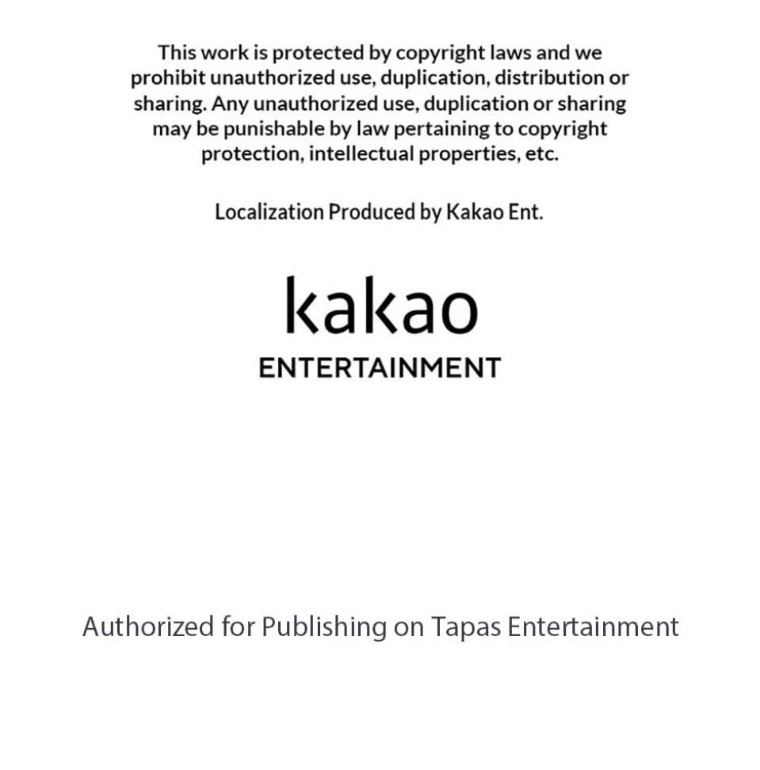 This work is protected by copyright laws and we prohibit unauthorized use, duplication, distribution or sharing. Any unauthorized use, duplication or sharing may be punishable by law pertaining to copyright protection, intellectual properties, etc.

Localization Produced by Kakao Ent.

kakao
ENTERTAINMENT

Authorized for Publishing on Tapas Entertainment